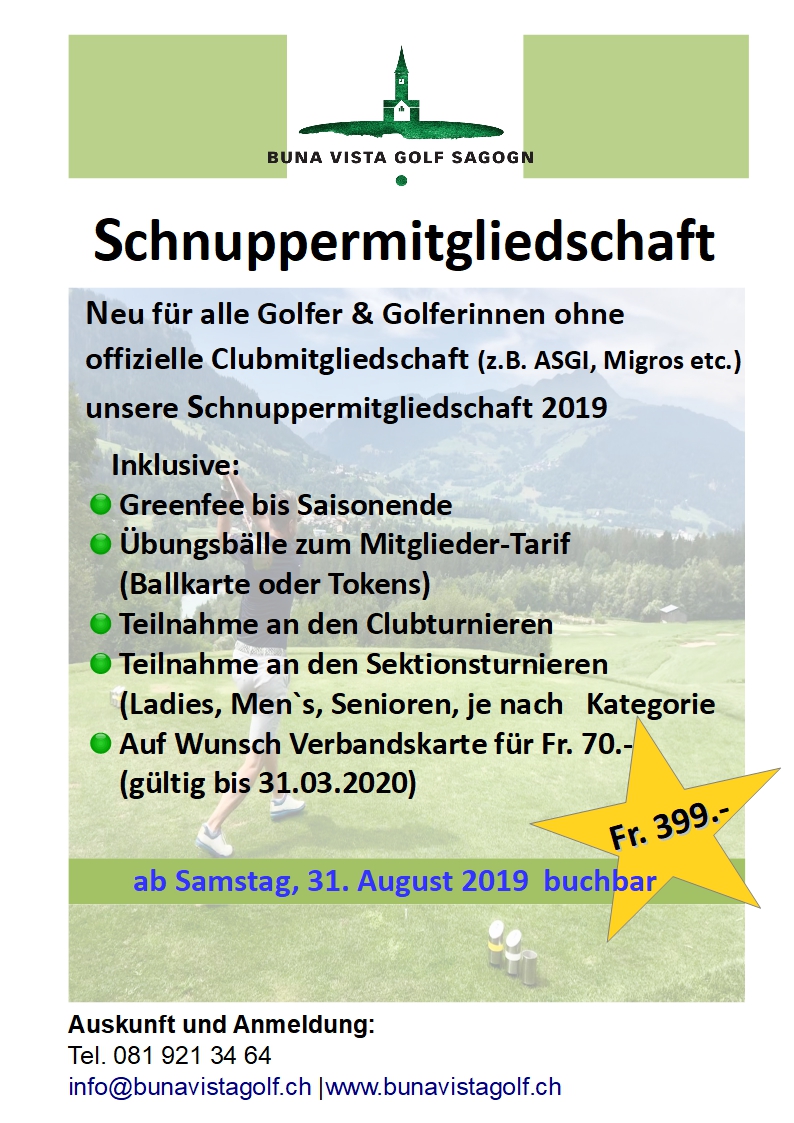 BUNA VISTA GOLF SAGOGN

Schnuppermitgliedschaft

Neu für alle Golfer & Golferinnen ohne offizielle Clubmitgliedschaft (z.B. ASGI, Migros etc.) unsere Schnuppermitgliedschaft 2019

Inklusive:
Greenfee bis Saisonende
Übungsbälle zum Mitglieder-Tarif (Ballkarte oder Tokens)
Teilnahme an den Clubturnieren
Teilnahme an den Sektionsturnieren (Ladies, Men`s, Senioren, je nach Kategorie
Auf Wunsch Verbandskarte für Fr. 70.- (gültig bis 31.03.2020)

Fr. 399.-

ab Samstag, 31. August 2019 buchbar

Auskunft und Anmeldung:
Tel. 081 921 34 64
info@bunavistagolf.ch |www.bunavistagolf.ch